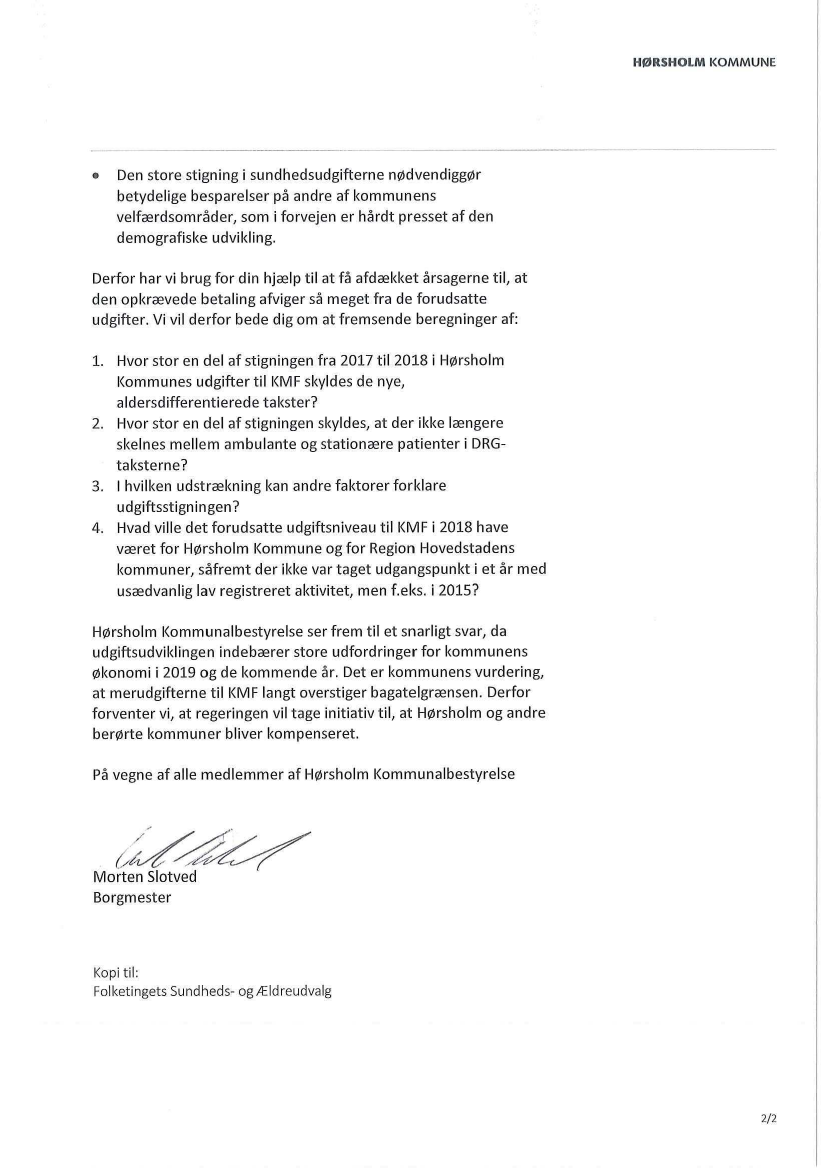 HØRSHOLM KOMMUNE

• Den store stigning i sundhedsudgifterne nødvendiggør betydelige besparelser på andre af kommunens velfærdsområder, som i forvejen er hårdt presset af den demografiske udvikling.

Derfor har vi brug for din hjælp til at få afdækket årsagerne til, at den opkrævede betaling afviger så meget fra de forudsatte udgifter. Vi vil derfor bede dig om at fremsende beregninger af:

1. Hvor stor en del af stigningen fra 2017 til 2018 i Hørsholm Kommunes udgifter til KMF skyldes de nye, aldersdifferentierede takster?
2. Hvor stor en del af stigningen skyldes, at der ikke længere skelnes mellem ambulante og stationære patienter i DRG-taksterne?
3. I hvilken udstrækning kan andre faktorer forklare udgiftsstigningen?
4. Hvad ville det forudsatte udgiftsniveau til KMF i 2018 have været for Hørsholm Kommune og for Region Hovedstadens kommuner, såfremt der ikke var taget udgangspunkt i et år med usædvanlig lav registreret aktivitet, men f.eks. i 2015?

Hørsholm Kommunalbestyrelse ser frem til et snarligt svar, da udgiftsudviklingen indebærer store udfordringer for kommunens økonomi i 2019 og de kommende år. Det er kommunens vurdering, at merudgifterne til KMF langt overstiger bagatelgrænsen. Derfor forventer vi, at regeringen vil tage initiativ til, at Hørsholm og andre berørte kommuner bliver kompenseret.

På vegne af alle medlemmer af Hørsholm Kommunalbestyrelse

Morten Slotved
Borgmester

Kopi til:
Folketingets Sundheds- og Ældreudvalg

2/2